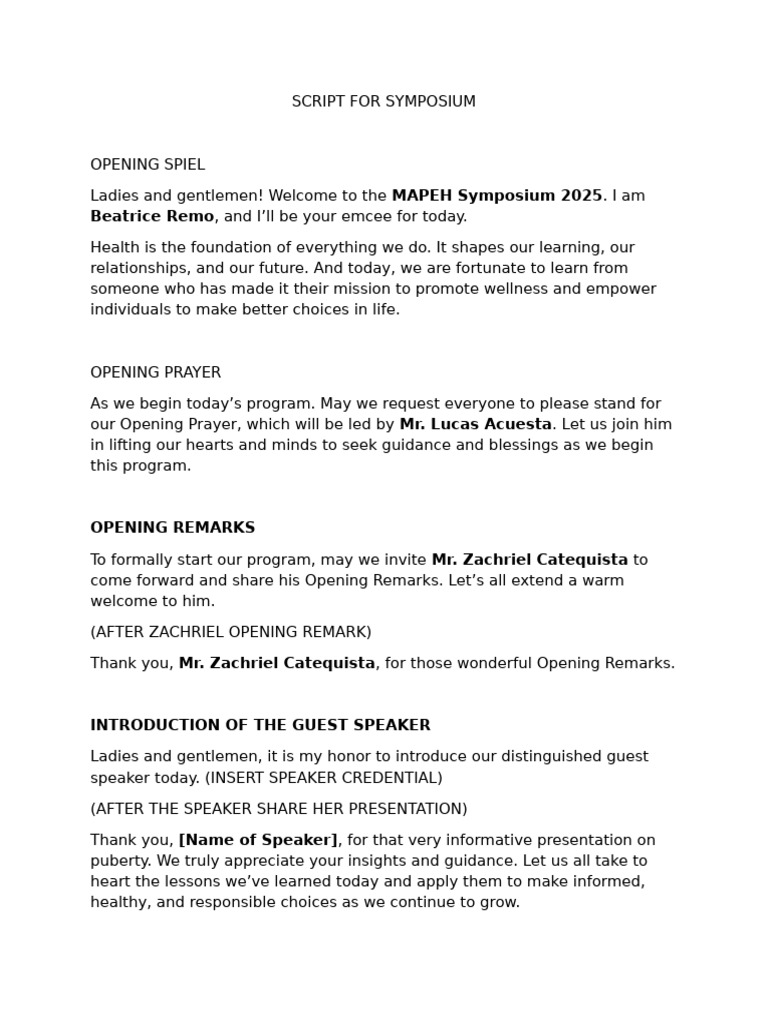 SCRIPT FOR SYMPOSIUM

OPENING SPIEL

Ladies and gentlemen! Welcome to the MAPEH Symposium 2025. I am Beatrice Remo, and I'll be your emcee for today.

Health is the foundation of everything we do. It shapes our learning, our relationships, and our future. And today, we are fortunate to learn from someone who has made it their mission to promote wellness and empower individuals to make better choices in life.

OPENING PRAYER

As we begin today's program. May we request everyone to please stand for our Opening Prayer, which will be led by Mr. Lucas Acuesta. Let us join him in lifting our hearts and minds to seek guidance and blessings as we begin this program.

OPENING REMARKS

To formally start our program, may we invite Mr. Zachriel Catequista to come forward and share his Opening Remarks. Let's all extend a warm welcome to him.

(AFTER ZACHRIEL OPENING REMARK)

Thank you, Mr. Zachriel Catequista, for those wonderful Opening Remarks.

INTRODUCTION OF THE GUEST SPEAKER

Ladies and gentlemen, it is my honor to introduce our distinguished guest speaker today. (INSERT SPEAKER CREDENTIAL)

(AFTER THE SPEAKER SHARE HER PRESENTATION)

Thank you, [Name of Speaker], for that very informative presentation on puberty. We truly appreciate your insights and guidance. Let us all take to heart the lessons we've learned today and apply them to make informed, healthy, and responsible choices as we continue to grow.